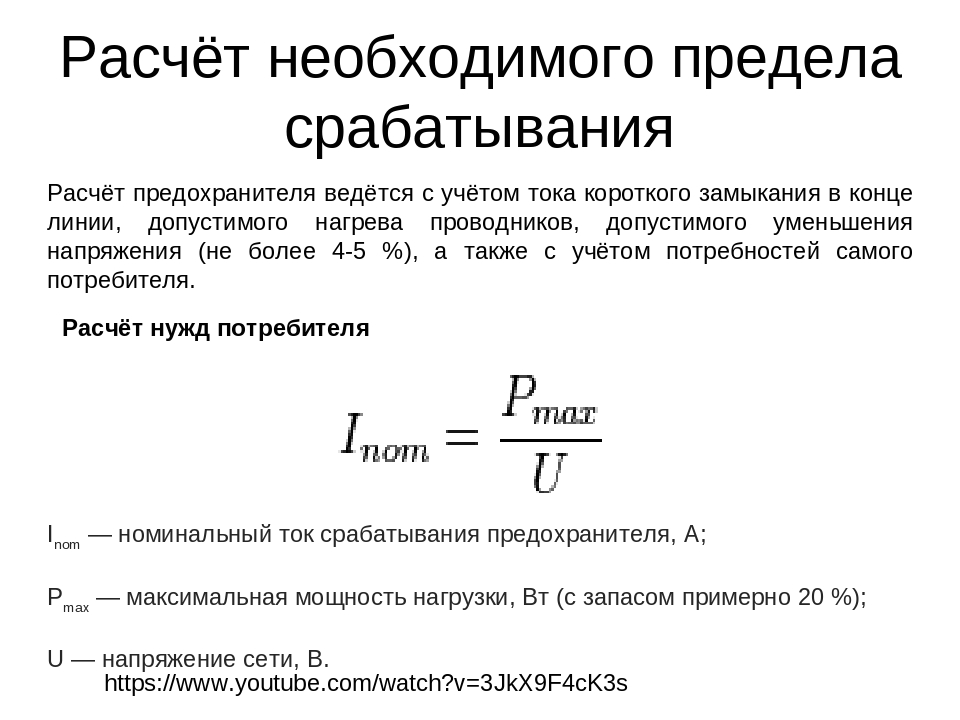 Расчёт необходимого предела срабатывания

Расчёт предохранителя ведётся с учётом тока короткого замыкания в конце линии, допустимого нагрева проводников, допустимого уменьшения напряжения (не более 4-5 %), а также с учётом потребностей самого потребителя.

Расчёт нужд потребителя

$I_{nom} = \frac{P_{max}}{U}$

$I_{nom}$ — номинальный ток срабатывания предохранителя, А;

$P_{max}$ — максимальная мощность нагрузки, Вт (с запасом примерно 20 %);

U — напряжение сети, В.
https://www.youtube.com/watch?v=3JkX9F4cK3s